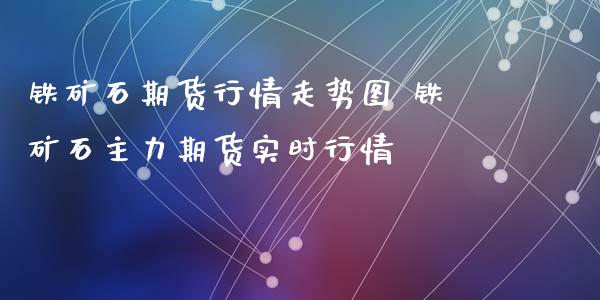 铁矿石期货行情走势图 铁矿石主力期货实时行情